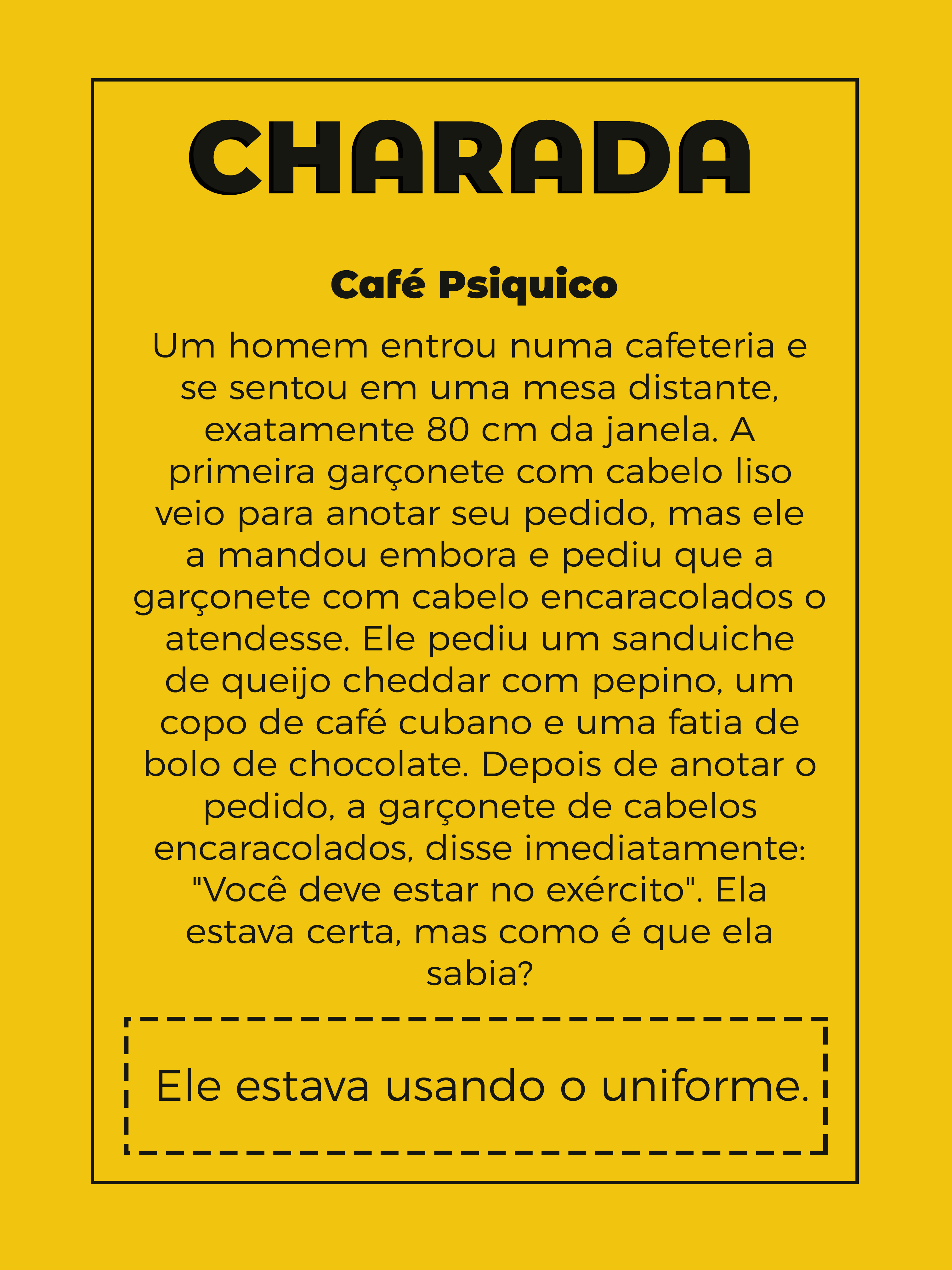 CHARADA

Café Psiquico

Um homem entrou numa cafeteria e se sentou em uma mesa distante, exatamente 80 cm da janela. A primeira garçonete com cabelo liso veio para anotar seu pedido, mas ele a mandou embora e pediu que a garçonete com cabelo encaracolados o atendesse. Ele pediu um sanduiche de queijo cheddar com pepino, um copo de café cubano e uma fatia de bolo de chocolate. Depois de anotar o pedido, a garçonete de cabelos encaracolados, disse imediatamente: "Você deve estar no exército". Ela estava certa, mas como é que ela sabia?

Ele estava usando o uniforme.